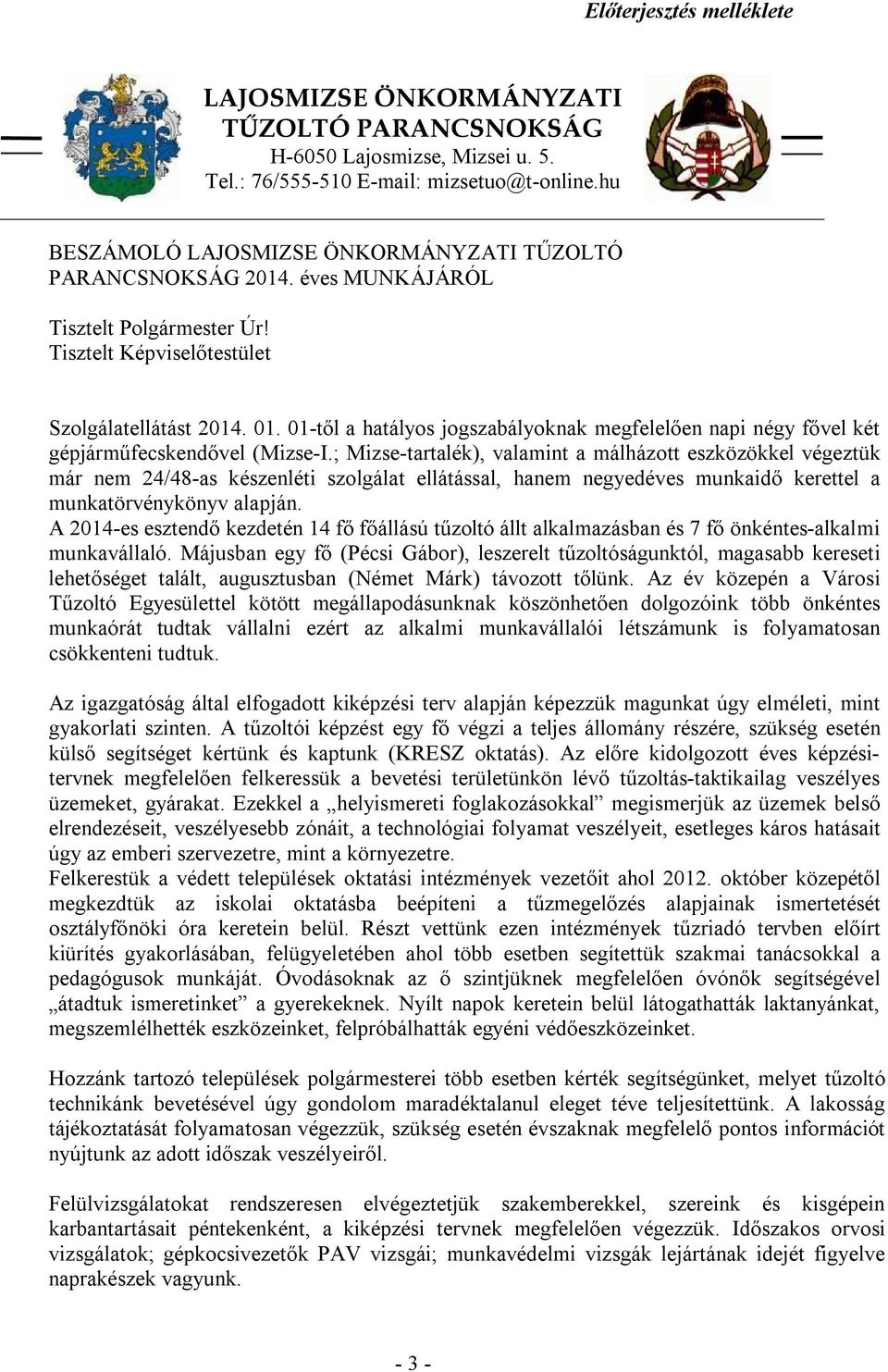 Előterjesztés melléklete

LAJOSMIZSE ÖNKORMÁNYZATI TŰZOLTÓ PARANCSNOKSÁG
H-6050 Lajosmizse, Mizsei u. 5.
Tel.: 76/555-510 E-mail: mizsetuo@t-online.hu

BESZÁMOLÓ LAJOSMIZSE ÖNKORMÁNYZATI TŰZOLTÓ PARANCSNOKSÁG 2014. éves MUNKÁJÁRÓL

Tisztelt Polgármester Úr!
Tisztelt Képviselőtestület

Szolgálatellátást 2014. 01. 01-től a hatályos jogszabályoknak megfelelően napi négy fővel két gépjárműfecskendővel (Mizse-I.; Mizse-tartalék), valamint a málházott eszközökkel végeztük már nem 24/48-as készenléti szolgálat ellátással, hanem negyedéves munkaidő kerettel a munkatörvénykönyv alapján.
A 2014-es esztendő kezdetén 14 fő főállású tűzoltó állt alkalmazásban és 7 fő önkéntes-alkalmi munkavállaló. Májusban egy fő (Pécsi Gábor), leszerelt tűzoltóságunktól, magasabb kereseti lehetőséget talált, augusztusban (Német Márk) távozott tőlünk. Az év közepén a Városi Tűzoltó Egyesülettel kötött megállapodásunknak köszönhetően dolgozóink több önkéntes munkaórát tudtak vállalni ezért az alkalmi munkavállalói létszámunk is folyamatosan csökkenteni tudtuk.

Az igazgatóság által elfogadott kiképzési terv alapján képezzük magunkat úgy elméleti, mint gyakorlati szinten. A tűzoltói képzést egy fő végzi a teljes állomány részére, szükség esetén külső segítséget kértünk és kaptunk (KRESZ oktatás). Az előre kidolgozott éves képzési-tervnek megfelelően felkeressük a bevetési területünkön lévő tűzoltás-taktikailag veszélyes üzemeket, gyárakat. Ezekkel a „helyismereti foglakozásokkal” megismerjük az üzemek belső elrendezéseit, veszélyesebb zónáit, a technológiai folyamat veszélyeit, esetleges káros hatásait úgy az emberi szervezetre, mint a környezetre.
Felkerestük a védett települések oktatási intézmények vezetőit ahol 2012. október közepétől megkezdtük az iskolai oktatásba beépíteni a tűzmegelőzés alapjainak ismertetését osztályfőnöki óra keretein belül. Részt vettünk ezen intézmények tűzriadó tervben előírt kiürítés gyakorlásában, felügyeletében ahol több esetben segítettük szakmai tanácsokkal a pedagógusok munkáját. Óvodásoknak az ő szintjüknek megfelelően óvónők segítségével „átadtuk ismeretinket” a gyerekeknek. Nyílt napok keretein belül látogathatták laktanyánkat, megszemlélhették eszközeinket, felpróbálhatták egyéni védőeszközeinket.

Hozzánk tartozó települések polgármesterei több esetben kérték segítségünket, melyet tűzoltó technikánk bevetésével úgy gondolom maradéktalanul eleget téve teljesítettünk. A lakosság tájékoztatását folyamatosan végezzük, szükség esetén évszaknak megfelelő pontos információt nyújtunk az adott időszak veszélyeiről.

Felülvizsgálatokat rendszeresen elvégeztetjük szakemberekkel, szereink és kisgépein karbantartásait péntekenként, a kiképzési tervnek megfelelően végezzük. Időszakos orvosi vizsgálatok; gépkocsivezetők PAV vizsgái; munkavédelmi vizsgák lejártának idejét figyelve naprakészek vagyunk.

- 3 -